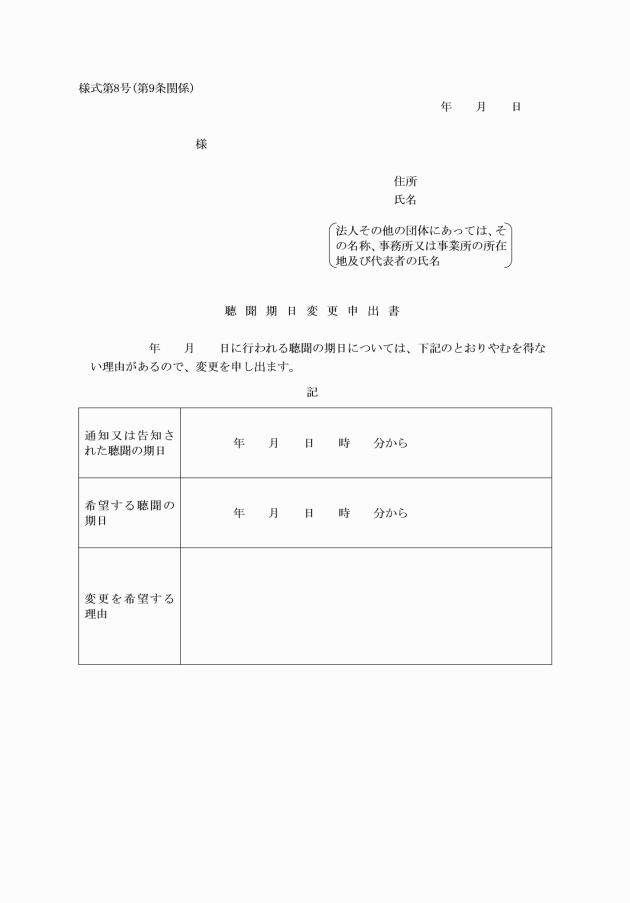 様式第8号(第9条関係)

年　月　日

様

住所
氏名

法人その他の団体にあっては、その名称、事務所又は事業所の所在地及び代表者の氏名

聴 聞 期 日 変 更 申 出 書

年　月　日に行われる聴聞の期日については、下記のとおりやむを得ない理由があるので、変更を申し出ます。

記

| | |
|---|---|
| 通知又は告知された聴聞の期日 | 年　月　日　時　分から |
| 希望する聴聞の期日 | 年　月　日　時　分から |
| 変更を希望する理由 | |